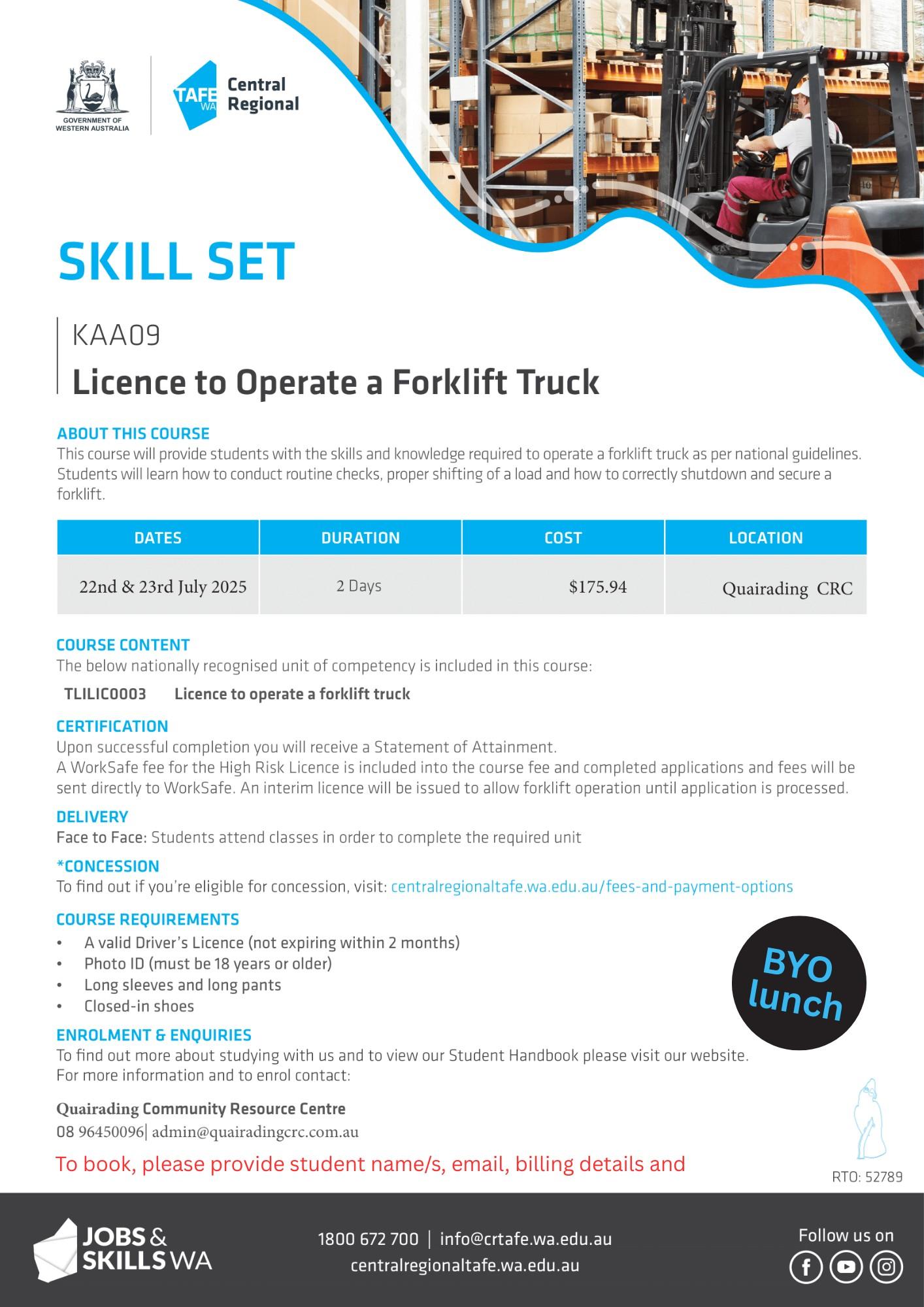 GOVERNMENT OF WESTERN AUSTRALIA

TAFE WA Central Regional

SKILL SET

KAA09
Licence to Operate a Forklift Truck

ABOUT THIS COURSE
This course will provide students with the skills and knowledge required to operate a forklift truck as per national guidelines. Students will learn how to conduct routine checks, proper shifting of a load and how to correctly shutdown and secure a forklift.

| DATES | DURATION | COST | LOCATION |
|---|---|---|---|
| 22nd & 23rd July 2025 | 2 Days | $175.94 | Quairading CRC |

COURSE CONTENT
The below nationally recognised unit of competency is included in this course:
TLILIC0003 Licence to operate a forklift truck

CERTIFICATION
Upon successful completion you will receive a Statement of Attainment.
A WorkSafe fee for the High Risk Licence is included into the course fee and completed applications and fees will be sent directly to WorkSafe. An interim licence will be issued to allow forklift operation until application is processed.

DELIVERY
Face to Face: Students attend classes in order to complete the required unit

*CONCESSION
To find out if you're eligible for concession, visit: centralregionaltafe.wa.edu.au/fees-and-payment-options

COURSE REQUIREMENTS
• A valid Driver's Licence (not expiring within 2 months)
• Photo ID (must be 18 years or older)
• Long sleeves and long pants
• Closed-in shoes

BYO lunch

ENROLMENT & ENQUIRIES
To find out more about studying with us and to view our Student Handbook please visit our website.
For more information and to enrol contact:

Quairading Community Resource Centre
08 96450096| admin@quairadingcrc.com.au

To book, please provide student name/s, email, billing details and

RTO: 52789

JOBS & SKILLS WA
1800 672 700 | info@crtafe.wa.edu.au
centralregionaltafe.wa.edu.au
Follow us on